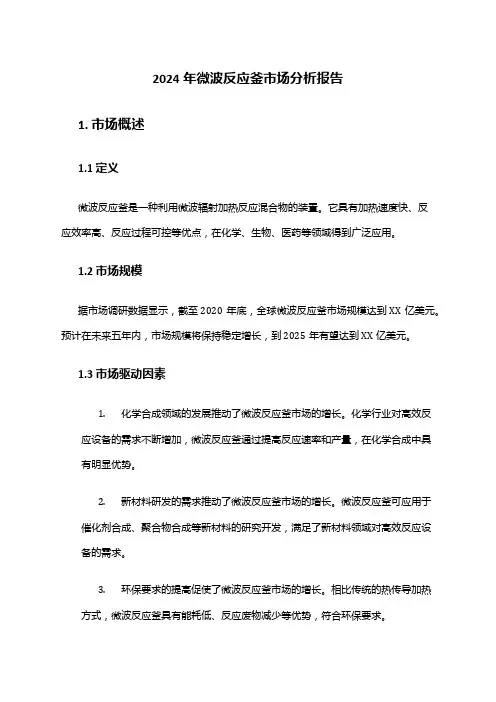 2024 年微波反应釜市场分析报告

1. 市场概述

1.1 定义

微波反应釜是一种利用微波辐射加热反应混合物的装置。它具有加热速度快、反应效率高、反应过程可控等优点，在化学、生物、医药等领域得到广泛应用。

1.2 市场规模

据市场调研数据显示，截至 2020 年底，全球微波反应釜市场规模达到 XX 亿美元。预计在未来五年内，市场规模将保持稳定增长，到 2025 年有望达到 XX 亿美元。

1.3 市场驱动因素

1. 化学合成领域的发展推动了微波反应釜市场的增长。化学行业对高效反应设备的需求不断增加，微波反应釜通过提高反应速率和产量，在化学合成中具有明显优势。

2. 新材料研发的需求推动了微波反应釜市场的增长。微波反应釜可应用于催化剂合成、聚合物合成等新材料的研究开发，满足了新材料领域对高效反应设备的需求。

3. 环保要求的提高促使了微波反应釜市场的增长。相比传统的热传导加热方式，微波反应釜具有能耗低、反应废物减少等优势，符合环保要求。